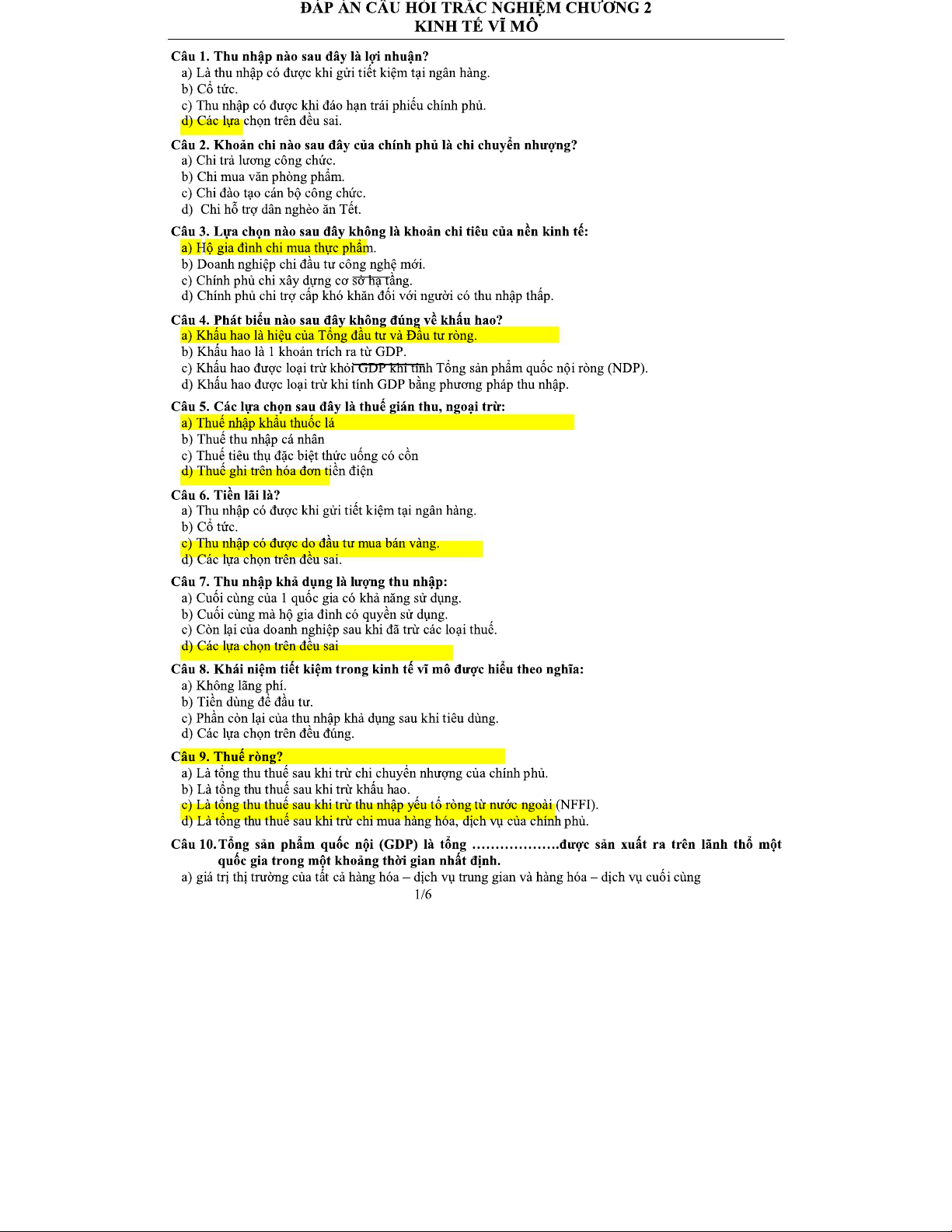 ĐÁP ÁN CÂU HỎI TRẮC NGHIỆM CHƯƠNG 2
KINH TẾ VĨ MÔ

Câu 1. Thu nhập nào sau đây là lợi nhuận?
a) Là thu nhập có được khi gửi tiết kiệm tại ngân hàng.
b) Cổ tức.
c) Thu nhập có được khi đáo hạn trái phiếu chính phủ.
d) Các lựa chọn trên đều sai.

Câu 2. Khoản chi nào sau đây của chính phủ là chi chuyển nhượng?
a) Chi trả lương công chức.
b) Chi mua văn phòng phẩm.
c) Chi đào tạo cán bộ công chức.
d) Chi hỗ trợ dân nghèo ăn Tết.

Câu 3. Lựa chọn nào sau đây không là khoản chi tiêu của nền kinh tế:
a) Hộ gia đình chi mua thực phẩm.
b) Doanh nghiệp chi đầu tư công nghệ mới.
c) Chính phủ chi xây dựng cơ sở hạ tầng.
d) Chính phủ chi trợ cấp khó khăn đối với người có thu nhập thấp.

Câu 4. Phát biểu nào sau đây không đúng về khấu hao?
a) Khấu hao là hiệu của Tổng đầu tư và Đầu tư ròng.
b) Khấu hao là 1 khoản trích ra từ GDP.
c) Khấu hao được loại trừ khỏi GDP khi tính Tổng sản phẩm quốc nội ròng (NDP).
d) Khấu hao được loại trừ khi tính GDP bằng phương pháp thu nhập.

Câu 5. Các lựa chọn sau đây là thuế gián thu, ngoại trừ:
a) Thuế nhập khẩu thuốc lá
b) Thuế thu nhập cá nhân
c) Thuế tiêu thụ đặc biệt thức uống có cồn
d) Thuế ghi trên hóa đơn tiền điện

Câu 6. Tiền lãi là?
a) Thu nhập có được khi gửi tiết kiệm tại ngân hàng.
b) Cổ tức.
c) Thu nhập có được do đầu tư mua bán vàng.
d) Các lựa chọn trên đều sai.

Câu 7. Thu nhập khả dụng là lượng thu nhập:
a) Cuối cùng của 1 quốc gia có khả năng sử dụng.
b) Cuối cùng mà hộ gia đình có quyền sử dụng.
c) Còn lại của doanh nghiệp sau khi đã trừ các loại thuế.
d) Các lựa chọn trên đều sai

Câu 8. Khái niệm tiết kiệm trong kinh tế vĩ mô được hiểu theo nghĩa:
a) Không lãng phí.
b) Tiền dùng để đầu tư.
c) Phần còn lại của thu nhập khả dụng sau khi tiêu dùng.
d) Các lựa chọn trên đều đúng.

Câu 9. Thuế ròng?
a) Là tổng thu thuế sau khi trừ chi chuyển nhượng của chính phủ.
b) Là tổng thu thuế sau khi trừ khấu hao.
c) Là tổng thu thuế sau khi trừ thu nhập yếu tố ròng từ nước ngoài (NFFI).
d) Là tổng thu thuế sau khi trừ chi mua hàng hóa, dịch vụ của chính phủ.

Câu 10. Tổng sản phẩm quốc nội (GDP) là tổng ……………….được sản xuất ra trên lãnh thổ một quốc gia trong một khoảng thời gian nhất định.
a) giá trị thị trường của tất cả hàng hóa – dịch vụ trung gian và hàng hóa – dịch vụ cuối cùng
1/6